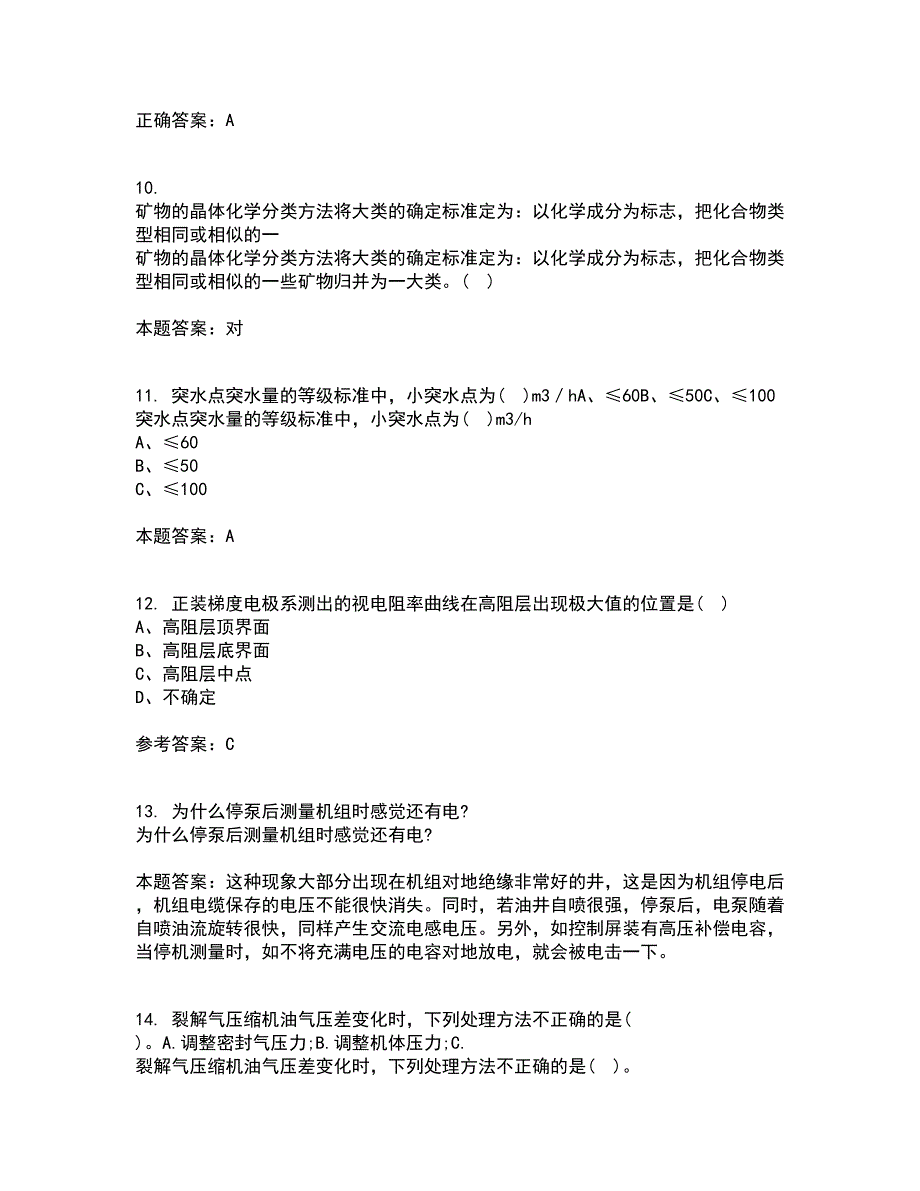 正确答案：A

10.
矿物的晶体化学分类方法将大类的确定标准定为：以化学成分为标志，把化合物类型相同或相似的一
矿物的晶体化学分类方法将大类的确定标准定为：以化学成分为标志，把化合物类型相同或相似的一些矿物归并为一大类。（ ）

本题答案：对

11. 突水点突水量的等级标准中，小突水点为（ ）m3／hA、≤60B、≤50C、≤100
突水点突水量的等级标准中，小突水点为（ ）m3/h
A、≤60
B、≤50
C、≤100

本题答案：A

12. 正装梯度电极系测出的视电阻率曲线在高阻层出现极大值的位置是（ ）
A、高阻层顶界面
B、高阻层底界面
C、高阻层中点
D、不确定

参考答案：C

13. 为什么停泵后测量机组时感觉还有电?
为什么停泵后测量机组时感觉还有电?

本题答案：这种现象大部分出现在机组对地绝缘非常好的井，这是因为机组停电后，机组电缆保存的电压不能很快消失。同时，若油井自喷很强，停泵后，电泵随着自喷油流旋转很快，同样产生交流电感电压。另外，如控制屏装有高压补偿电容，当停机测量时，如不将充满电压的电容对地放电，就会被电击一下。

14. 裂解气压缩机油气压差变化时，下列处理方法不正确的是（ ）。A.调整密封气压力;B.调整机体压力;C.
裂解气压缩机油气压差变化时，下列处理方法不正确的是（ ）。